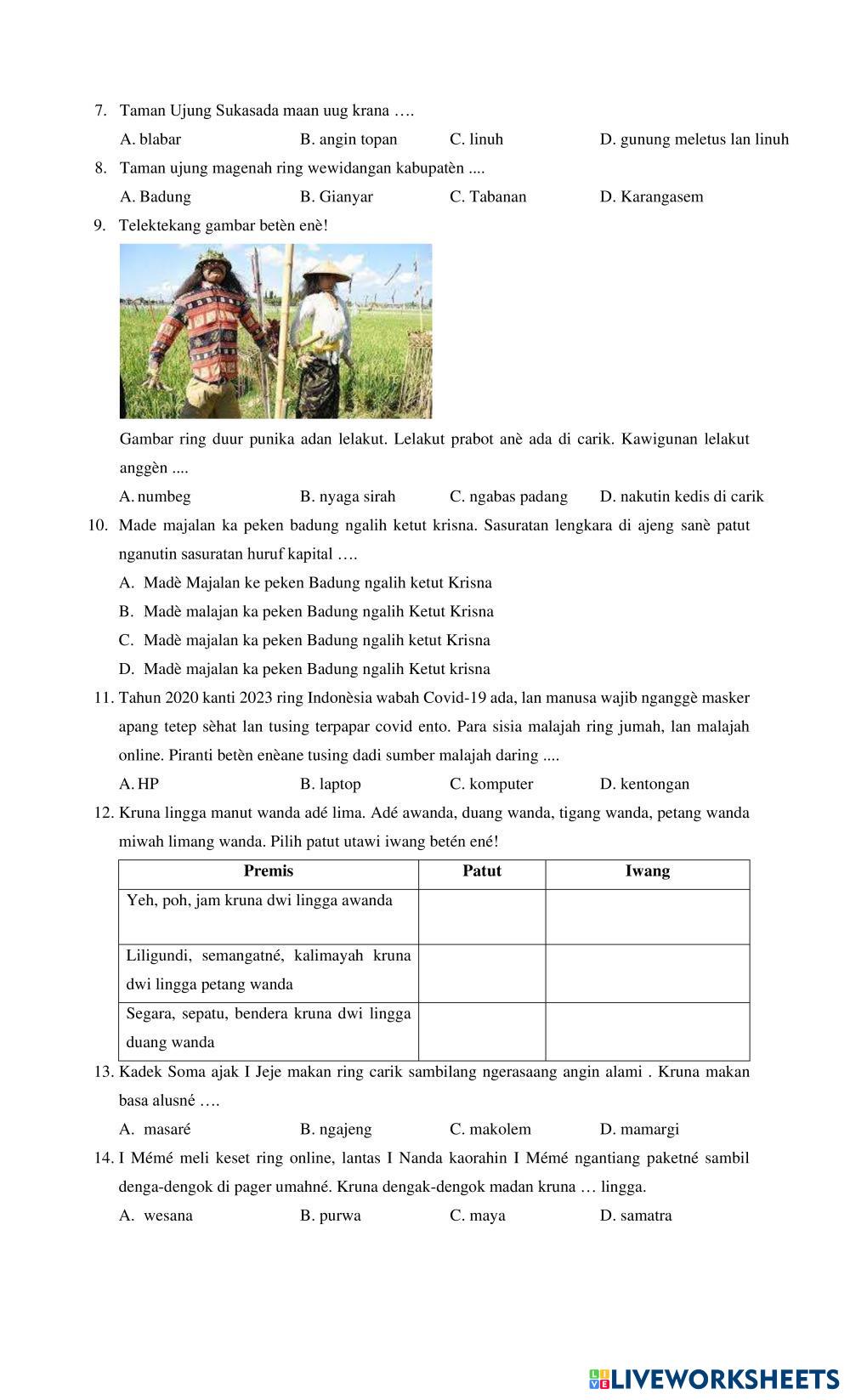 7. Taman Ujung Sukasada maan uug krana ….

A. blabar B. angin topan C. linuh D. gunung meletus lan linuh

8. Taman ujung magenah ring wewidangan kabupatèn ....

A. Badung B. Gianyar C. Tabanan D. Karangasem

9. Telektekang gambar betèn enè!

Gambar ring duur punika adan lelakut. Lelakut prabot anè ada di carik. Kawigunan lelakut anggèn ....

A. numbeg B. nyaga sirah C. ngabas padang D. nakutin kedis di carik

10. Made majalan ka peken badung ngalih ketut krisna. Sasuratan lengkara di ajeng sanè patut nganutin sasuratan huruf kapital ….

A. Madè Majalan ke peken Badung ngalih ketut Krisna

B. Madè malajan ka peken Badung ngalih Ketut Krisna

C. Madè majalan ka peken Badung ngalih ketut Krisna

D. Madè majalan ka peken Badung ngalih Ketut krisna

11. Tahun 2020 kanti 2023 ring Indonèsia wabah Covid-19 ada, lan manusa wajib nganggè masker apang tetep sèhat lan tusing terpapar covid ento. Para sisia malajah ring jumah, lan malajah online. Piranti betèn enèane tusing dadi sumber malajah daring ....

A. HP B. laptop C. komputer D. kentongan

12. Kruna lingga manut wanda adé lima. Adé awanda, duang wanda, tigang wanda, petang wanda miwah limang wanda. Pilih patut utawi iwang betén ené!

| Premis | Patut | Iwang |
|---|---|---|
| Yeh, poh, jam kruna dwi lingga awanda | | |
| Liligundi, semangatné, kalimayah kruna dwi lingga petang wanda | | |
| Segara, sepatu, bendera kruna dwi lingga duang wanda | | |

13. Kadek Soma ajak I Jeje makan ring carik sambilang ngerasaang angin alami . Kruna makan basa alusné ….

A. masaré B. ngajeng C. makolem D. mamargi

14. I Mémé meli keset ring online, lantas I Nanda kaorahin I Mémé ngantiang paketné sambil denga-dengok di pager umahné. Kruna dengak-dengok madan kruna … lingga.

A. wesana B. purwa C. maya D. samatra

LIVEWORKSHEETS